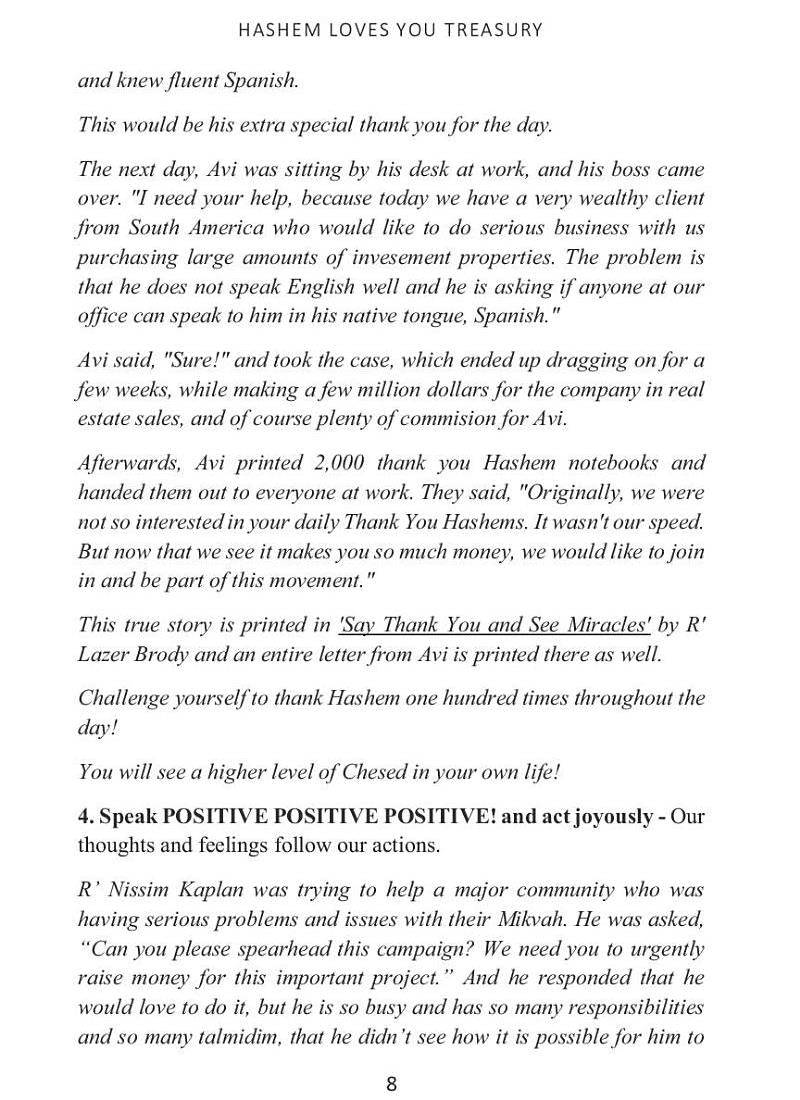 HASHEM LOVES YOU TREASURY

and knew fluent Spanish.

This would be his extra special thank you for the day.

The next day, Avi was sitting by his desk at work, and his boss came over. "I need your help, because today we have a very wealthy client from South America who would like to do serious business with us purchasing large amounts of invesement properties. The problem is that he does not speak English well and he is asking if anyone at our office can speak to him in his native tongue, Spanish."

Avi said, "Sure!" and took the case, which ended up dragging on for a few weeks, while making a few million dollars for the company in real estate sales, and of course plenty of commision for Avi.

Afterwards, Avi printed 2,000 thank you Hashem notebooks and handed them out to everyone at work. They said, "Originally, we were not so interested in your daily Thank You Hashems. It wasn't our speed. But now that we see it makes you so much money, we would like to join in and be part of this movement."

This true story is printed in 'Say Thank You and See Miracles' by R' Lazer Brody and an entire letter from Avi is printed there as well.

Challenge yourself to thank Hashem one hundred times throughout the day!

You will see a higher level of Chesed in your own life!

4. Speak POSITIVE POSITIVE POSITIVE! and act joyously - Our thoughts and feelings follow our actions.

R' Nissim Kaplan was trying to help a major community who was having serious problems and issues with their Mikvah. He was asked, "Can you please spearhead this campaign? We need you to urgently raise money for this important project." And he responded that he would love to do it, but he is so busy and has so many responsibilities and so many talmidim, that he didn't see how it is possible for him to

8